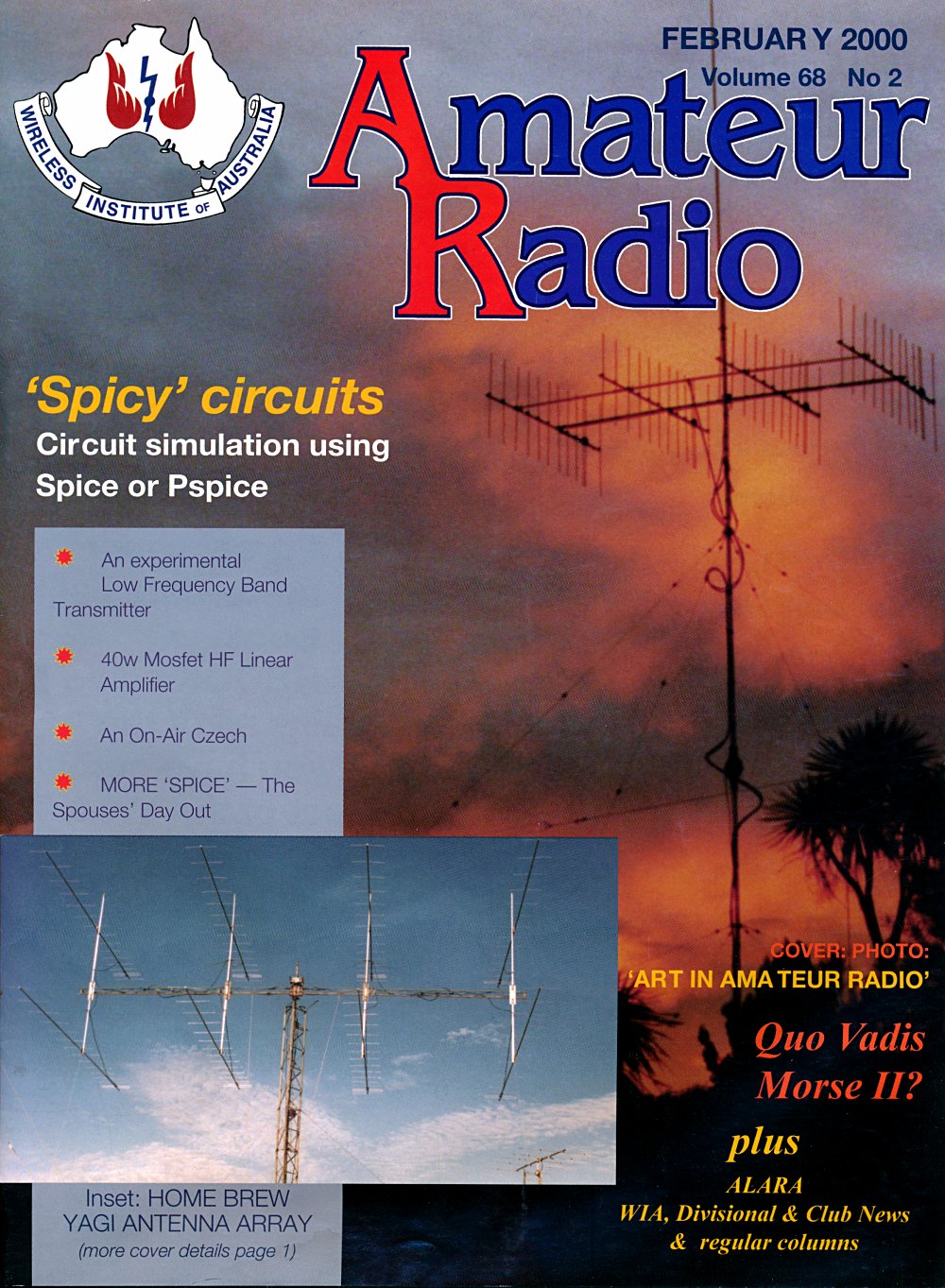 WIRELESS INSTITUTE OF AUSTRALIA

FEBRUARY 2000
Volume 68 No 2

Amateur Radio

'Spicy' circuits
Circuit simulation using Spice or Pspice

An experimental Low Frequency Band Transmitter

40w Mosfet HF Linear Amplifier

An On-Air Czech

MORE 'SPICE' — The Spouses' Day Out

Inset: HOME BREW YAGI ANTENNA ARRAY
(more cover details page 1)

COVER: PHOTO:
'ART IN AMATEUR RADIO'

Quo Vadis Morse II?

plus
ALARA
WIA, Divisional & Club News
& regular columns